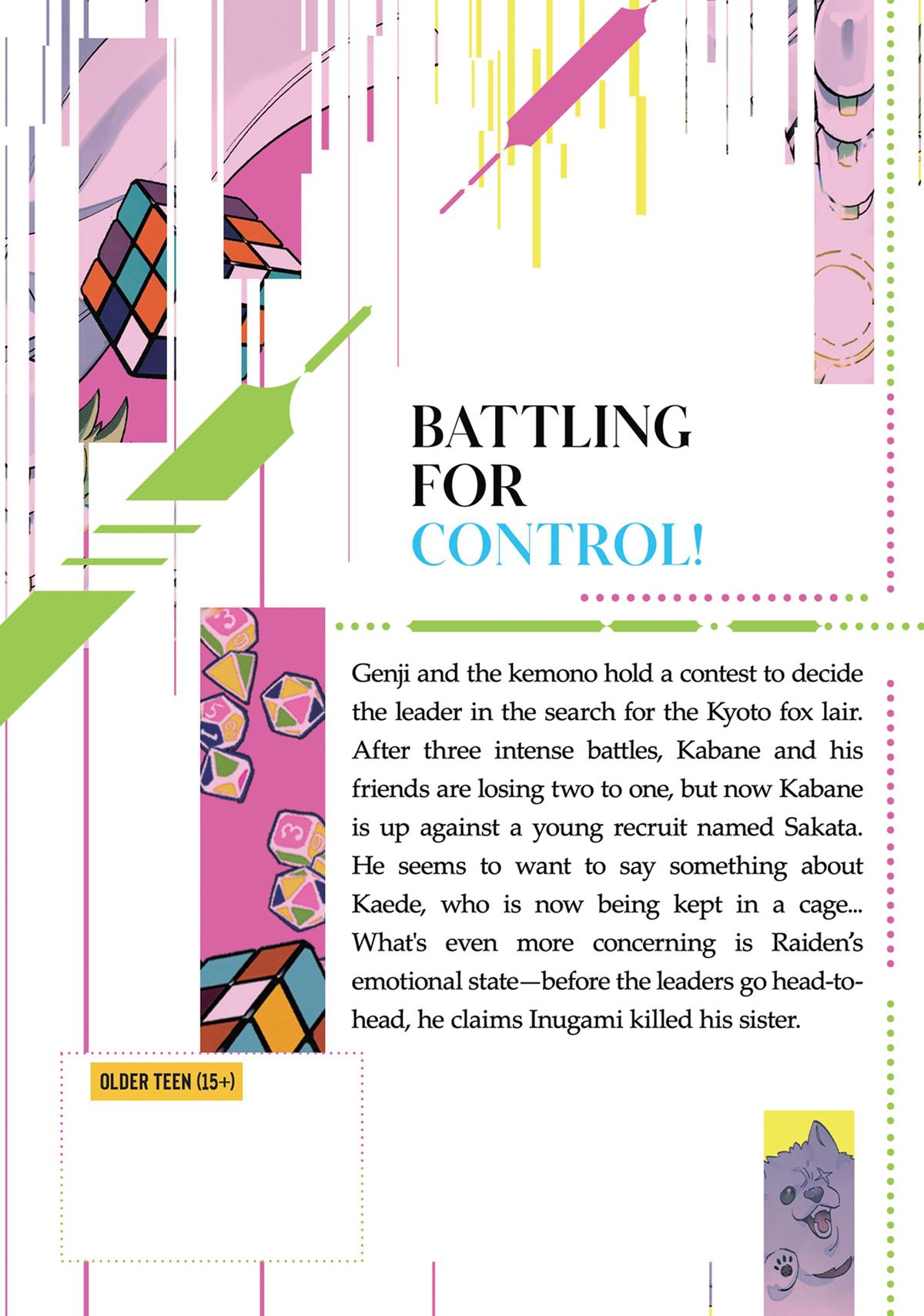 BATTLING
FOR
CONTROL!

Genji and the kemono hold a contest to decide the leader in the search for the Kyoto fox lair. After three intense battles, Kabane and his friends are losing two to one, but now Kabane is up against a young recruit named Sakata. He seems to want to say something about Kaede, who is now being kept in a cage... What's even more concerning is Raiden's emotional state—before the leaders go head-to-head, he claims Inugami killed his sister.

OLDER TEEN (15+)